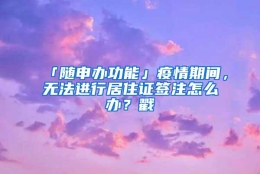 「随申办功能」疫情期间，无法进行居住证签注怎么办？戳